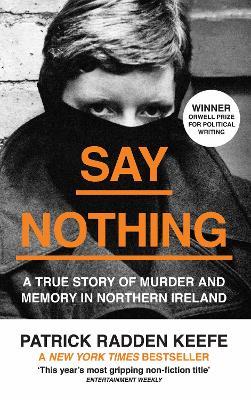 WINNER
ORWELL PRIZE
FOR POLITICAL
WRITING

SAY

NOTHING

A TRUE STORY OF MURDER AND MEMORY IN NORTHERN IRELAND

PATRICK RADDEN KEEFE

A NEW YORK TIMES BESTSELLER

'This year's most gripping non-fiction title'
ENTERTAINMENT WEEKLY